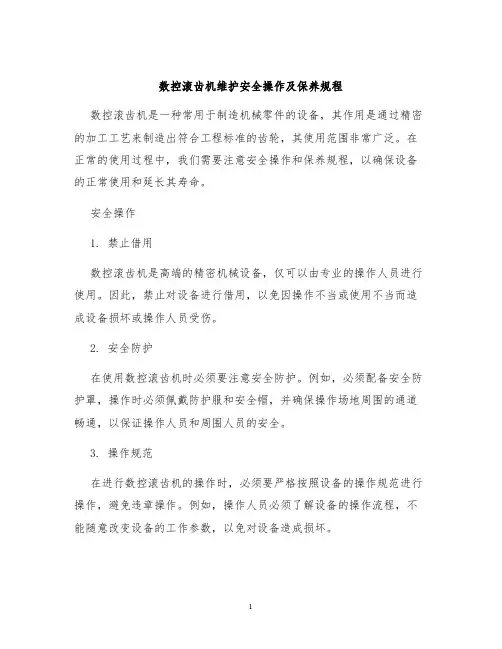 数控滚齿机维护安全操作及保养规程

数控滚齿机是一种常用于制造机械零件的设备，其作用是通过精密的加工工艺来制造出符合工程标准的齿轮，其使用范围非常广泛。在正常的使用过程中，我们需要注意安全操作和保养规程，以确保设备的正常使用和延长其寿命。

安全操作

1. 禁止借用

数控滚齿机是高端的精密机械设备，仅可以由专业的操作人员进行使用。因此，禁止对设备进行借用，以免因操作不当或使用不当而造成设备损坏或操作人员受伤。

2. 安全防护

在使用数控滚齿机时必须要注意安全防护。例如，必须配备安全防护罩，操作时必须佩戴防护服和安全帽，并确保操作场地周围的通道畅通，以保证操作人员和周围人员的安全。

3. 操作规范

在进行数控滚齿机的操作时，必须要严格按照设备的操作规范进行操作，避免违章操作。例如，操作人员必须了解设备的操作流程，不能随意改变设备的工作参数，以免对设备造成损坏。

1